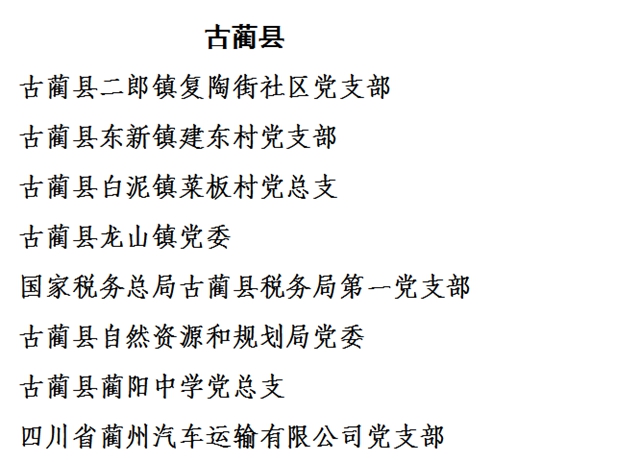 古蔺县

古蔺县二郎镇复陶街社区党支部

古蔺县东新镇建东村党支部

古蔺县白泥镇菜板村党总支

古蔺县龙山镇党委

国家税务总局古蔺县税务局第一党支部

古蔺县自然资源和规划局党委

古蔺县蔺阳中学党总支

四川省蔺州汽车运输有限公司党支部